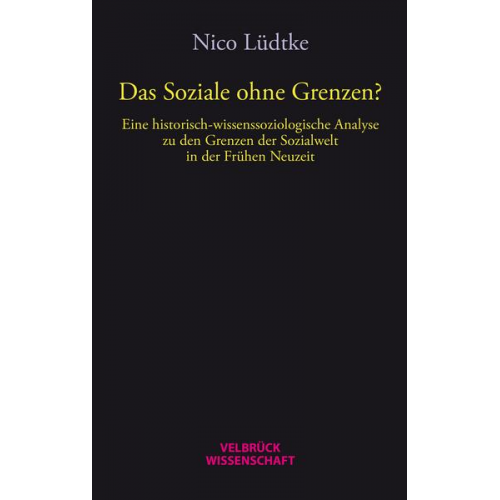 Nico Lüdtke

Das Soziale ohne Grenzen?

Eine historisch-wissenssoziologische Analyse zu den Grenzen der Sozialwelt in der Frühen Neuzeit

VELBRÜCK WISSENSCHAFT